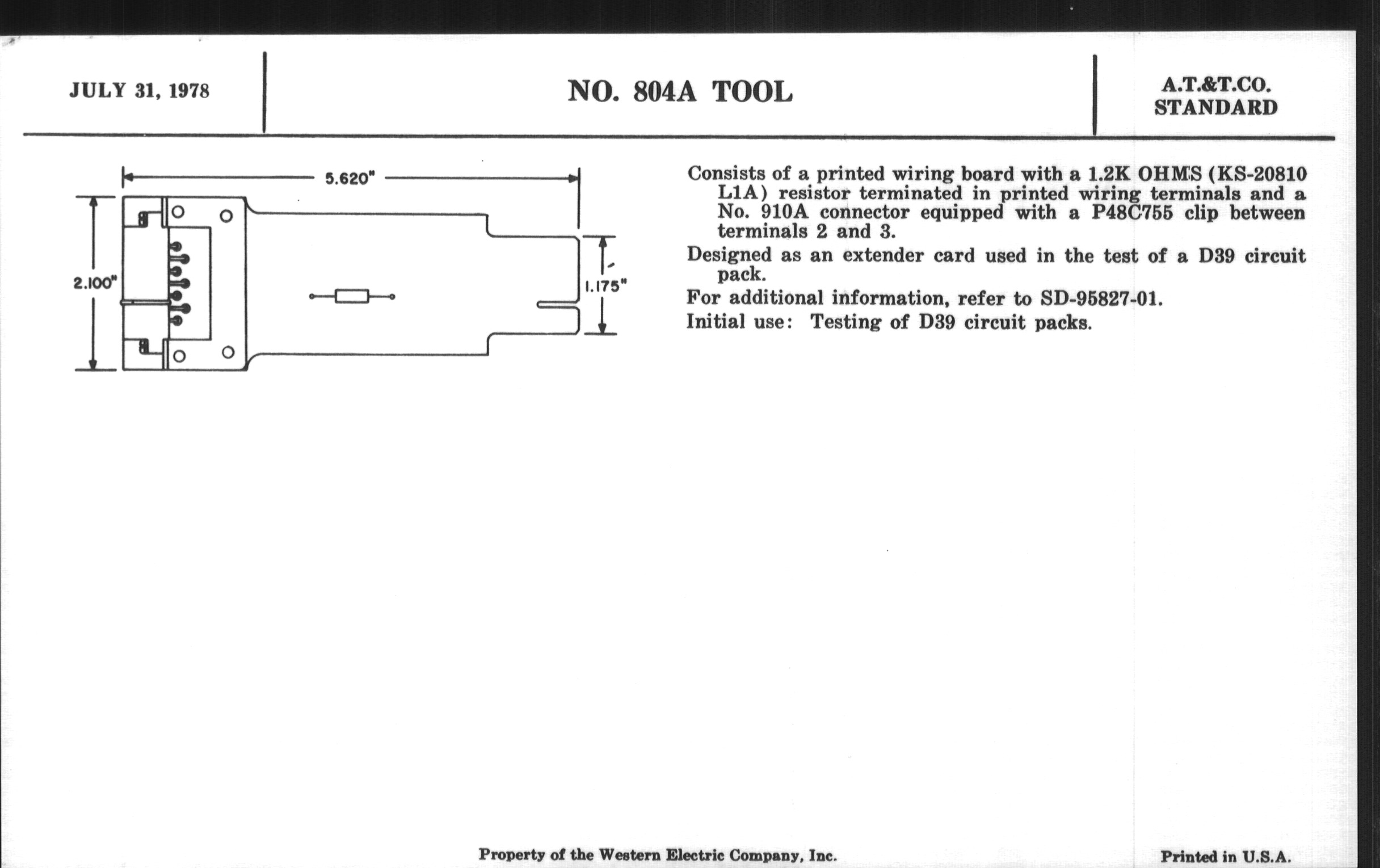 JULY 31, 1978

NO. 804A TOOL

A.T.&T.CO.
STANDARD

5.620"

2.100"

1.175"

Consists of a printed wiring board with a 1.2K OHMS (KS-20810 L1A) resistor terminated in printed wiring terminals and a No. 910A connector equipped with a P48C755 clip between terminals 2 and 3.

Designed as an extender card used in the test of a D39 circuit pack.

For additional information, refer to SD-95827-01.

Initial use: Testing of D39 circuit packs.

Property of the Western Electric Company, Inc.

Printed in U.S.A.